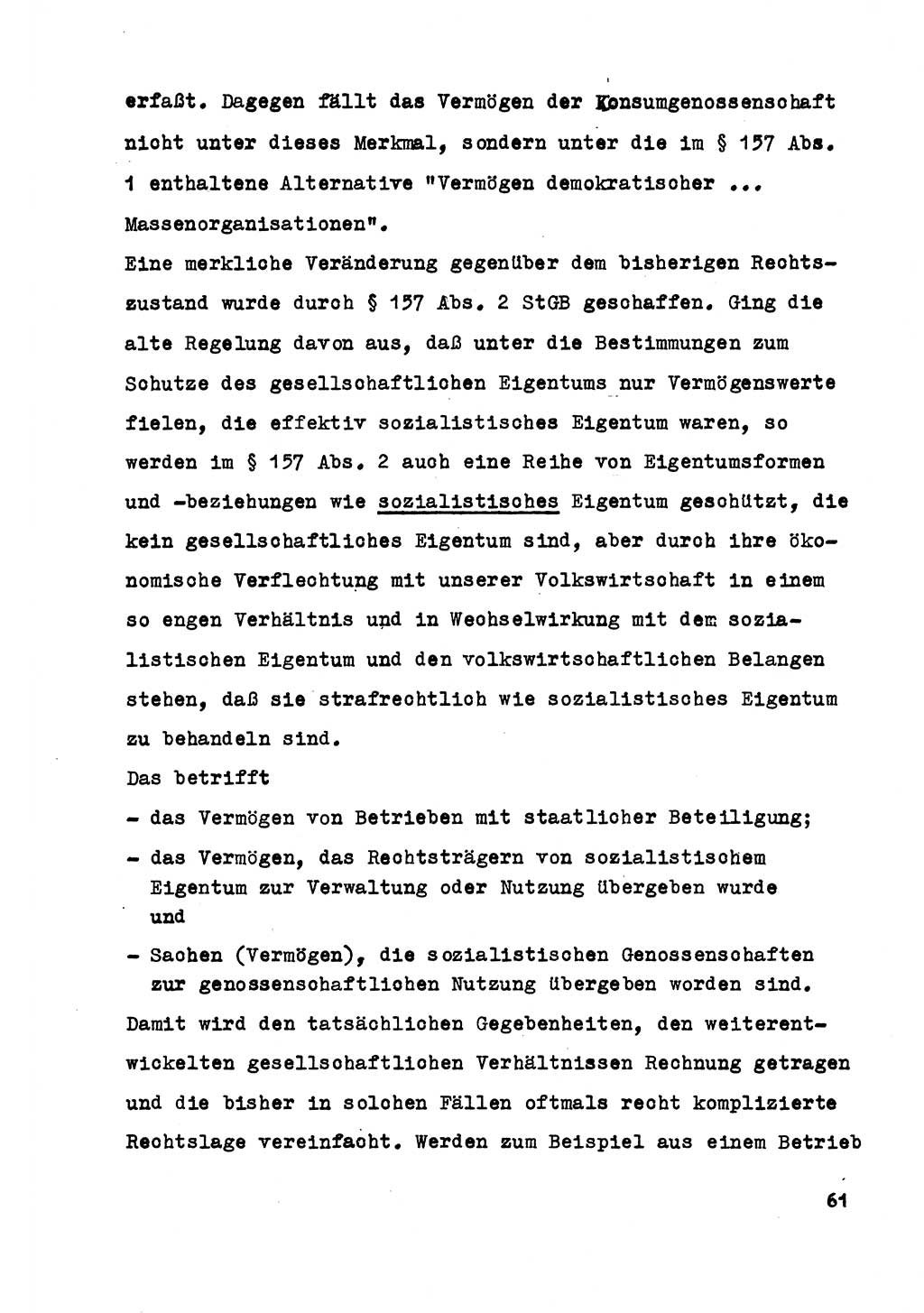 erfaßt. Dagegen fällt das Vermögen der Konsumgenossenschaft nicht unter dieses Merkmal, sondern unter die im § 157 Abs. 1 enthaltene Alternative "Vermögen demokratischer ... Massenorganisationen".

Eine merkliche Veränderung gegenüber dem bisherigen Rechtszustand wurde durch § 157 Abs. 2 StGB geschaffen. Ging die alte Regelung davon aus, daß unter die Bestimmungen zum Schutze des gesellschaftlichen Eigentums nur Vermögenswerte fielen, die effektiv sozialistisches Eigentum waren, so werden im § 157 Abs. 2 auch eine Reihe von Eigentumsformen und -beziehungen wie sozialistisches Eigentum geschützt, die kein gesellschaftliches Eigentum sind, aber durch ihre ökonomische Verflechtung mit unserer Volkswirtschaft in einem so engen Verhältnis und in Wechselwirkung mit dem sozialistischen Eigentum und den volkswirtschaftlichen Belangen stehen, daß sie strafrechtlich wie sozialistisches Eigentum zu behandeln sind.

Das betrifft

- das Vermögen von Betrieben mit staatlicher Beteiligung;

- das Vermögen, das Rechtsträgern von sozialistischem Eigentum zur Verwaltung oder Nutzung übergeben wurde und

- Sachen (Vermögen), die sozialistischen Genossenschaften zur genossenschaftlichen Nutzung übergeben worden sind.

Damit wird den tatsächlichen Gegebenheiten, den weiterentwickelten gesellschaftlichen Verhältnissen Rechnung getragen und die bisher in solchen Fällen oftmals recht komplizierte Rechtslage vereinfacht. Werden zum Beispiel aus einem Betrieb

61